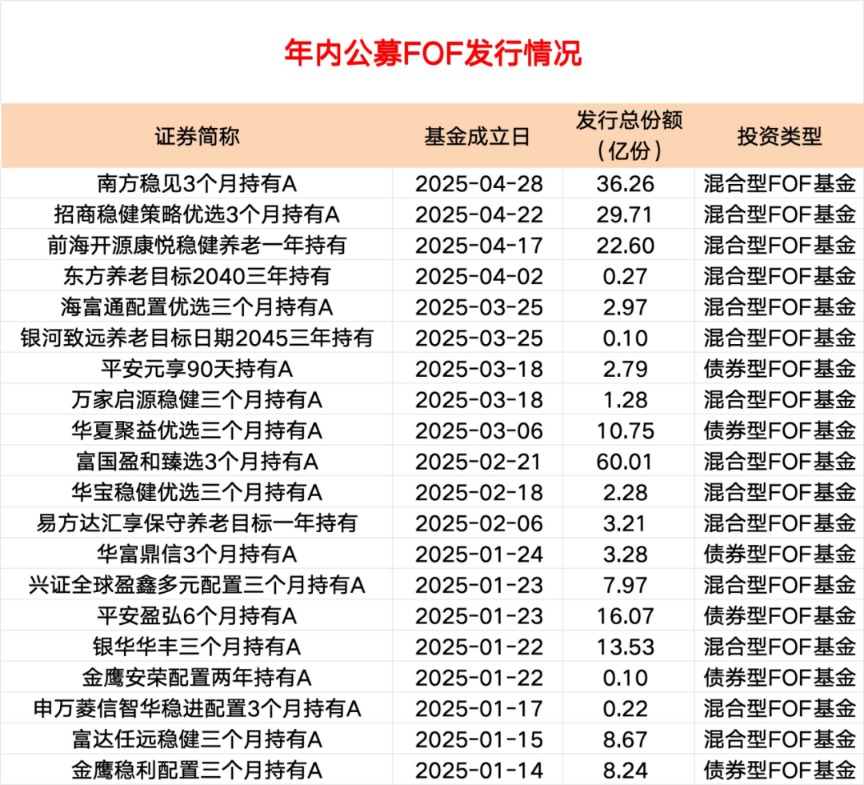 年内公募FOF发行情况

| 证券简称 | 基金成立日 | 发行总份额（亿份） | 投资类型 |
|---|---|---|---|
| 南方稳见3个月持有A | 2025-04-28 | 36.26 | 混合型FOF基金 |
| 招商稳健策略优选3个月持有A | 2025-04-22 | 29.71 | 混合型FOF基金 |
| 前海开源康悦稳健养老一年持有 | 2025-04-17 | 22.60 | 混合型FOF基金 |
| 东方养老目标2040三年持有 | 2025-04-02 | 0.27 | 混合型FOF基金 |
| 海富通配置优选三个月持有A | 2025-03-25 | 2.97 | 混合型FOF基金 |
| 银河致远养老目标日期2045三年持有 | 2025-03-25 | 0.10 | 混合型FOF基金 |
| 平安元享90天持有A | 2025-03-18 | 2.79 | 债券型FOF基金 |
| 万家启源稳健三个月持有A | 2025-03-18 | 1.28 | 混合型FOF基金 |
| 华夏聚益优选三个月持有A | 2025-03-06 | 10.75 | 债券型FOF基金 |
| 富国盈和臻选3个月持有A | 2025-02-21 | 60.01 | 混合型FOF基金 |
| 华宝稳健优选三个月持有A | 2025-02-18 | 2.28 | 混合型FOF基金 |
| 易方达汇享保守养老目标一年持有 | 2025-02-06 | 3.21 | 混合型FOF基金 |
| 华富鼎信3个月持有A | 2025-01-24 | 3.28 | 债券型FOF基金 |
| 兴证全球盈鑫多元配置三个月持有A | 2025-01-23 | 7.97 | 混合型FOF基金 |
| 平安盈弘6个月持有A | 2025-01-23 | 16.07 | 债券型FOF基金 |
| 银华华丰三个月持有A | 2025-01-22 | 13.53 | 混合型FOF基金 |
| 金鹰安荣配置两年持有A | 2025-01-22 | 0.10 | 债券型FOF基金 |
| 申万菱信智华稳进配置3个月持有A | 2025-01-17 | 0.22 | 混合型FOF基金 |
| 富达任远稳健三个月持有A | 2025-01-15 | 8.67 | 混合型FOF基金 |
| 金鹰稳利配置三个月持有A | 2025-01-14 | 8.24 | 债券型FOF基金 |